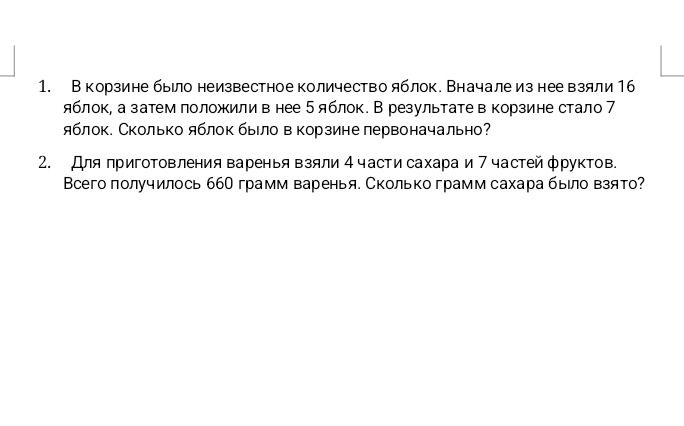 1. В корзине было неизвестное количество яблок. Вначале из нее взяли 16 яблок, а затем положили в нее 5 яблок. В результате в корзине стало 7 яблок. Сколько яблок было в корзине первоначально?

2. Для приготовления варенья взяли 4 части сахара и 7 частей фруктов. Всего получилось 660 грамм варенья. Сколько грамм сахара было взято?